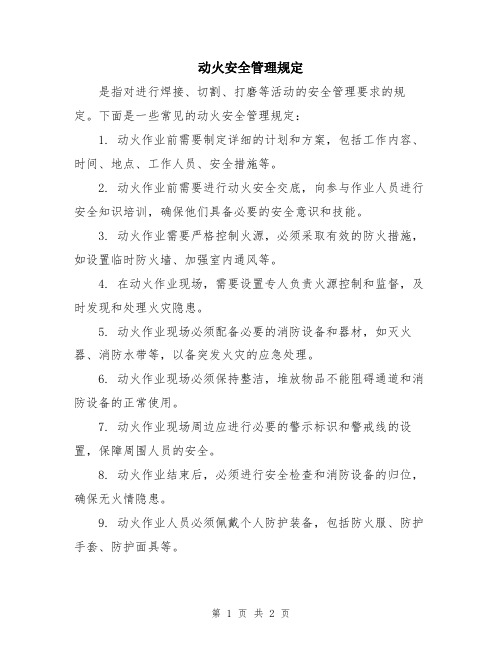 动火安全管理规定

是指对进行焊接、切割、打磨等活动的安全管理要求的规定。下面是一些常见的动火安全管理规定：

1. 动火作业前需要制定详细的计划和方案，包括工作内容、时间、地点、工作人员、安全措施等。

2. 动火作业前需要进行动火安全交底，向参与作业人员进行安全知识培训，确保他们具备必要的安全意识和技能。

3. 动火作业需要严格控制火源，必须采取有效的防火措施，如设置临时防火墙、加强室内通风等。

4. 在动火作业现场，需要设置专人负责火源控制和监督，及时发现和处理火灾隐患。

5. 动火作业现场必须配备必要的消防设备和器材，如灭火器、消防水带等，以备突发火灾的应急处理。

6. 动火作业现场必须保持整洁，堆放物品不能阻碍通道和消防设备的正常使用。

7. 动火作业现场周边应进行必要的警示标识和警戒线的设置，保障周围人员的安全。

8. 动火作业结束后，必须进行安全检查和消防设备的归位，确保无火情隐患。

9. 动火作业人员必须佩戴个人防护装备，包括防火服、防护手套、防护面具等。

第 1 页 共 2 页